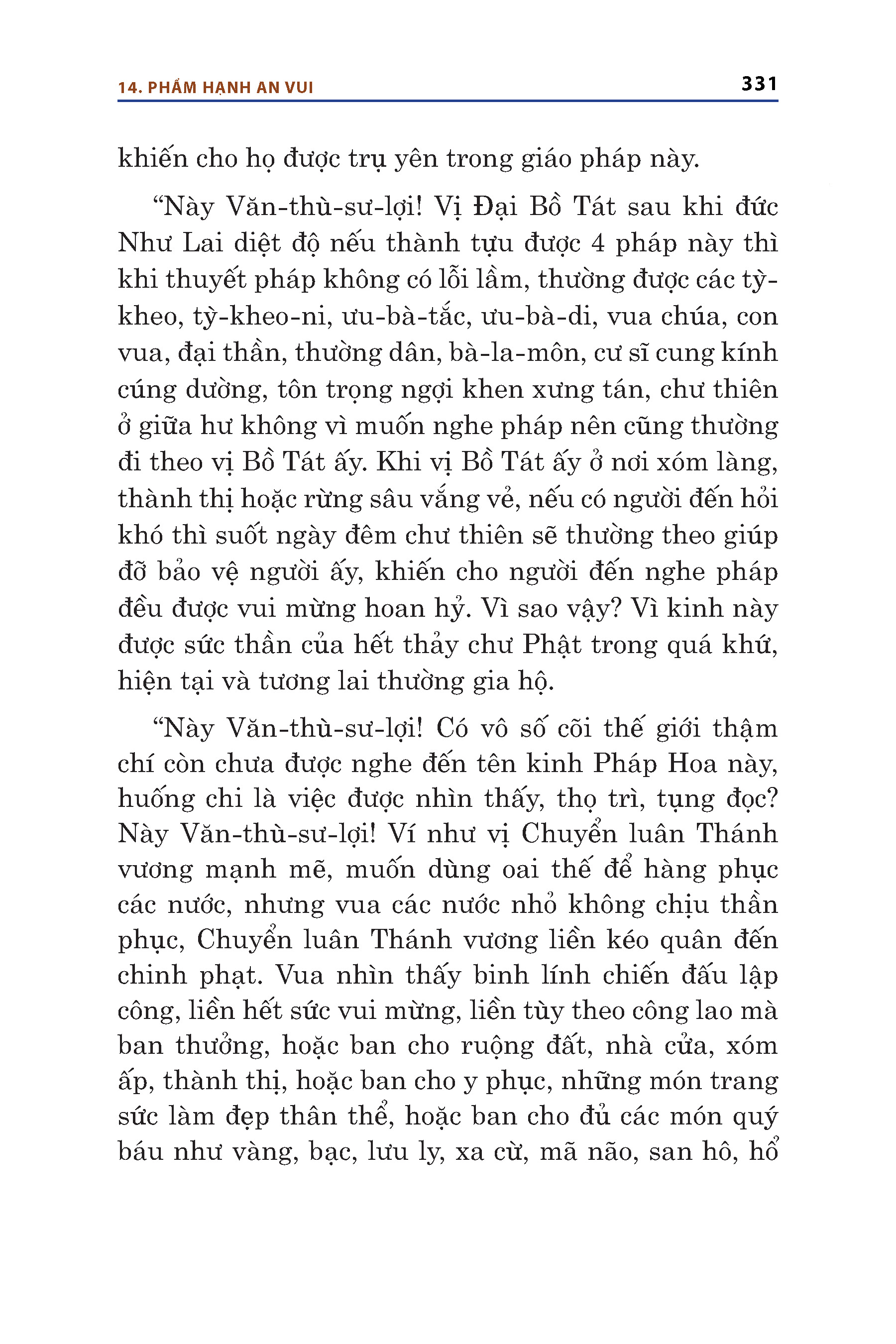 14. PHẨM HẠNH AN VUI 331

khiến cho họ được trụ yên trong giáo pháp này.

“Này Văn-thù-sư-lợi! Vị Đại Bồ Tát sau khi đức Như Lai diệt độ nếu thành tựu được 4 pháp này thì khi thuyết pháp không có lỗi lầm, thường được các tỳ-kheo, tỳ-kheo-ni, ưu-bà-tắc, ưu-bà-di, vua chúa, con vua, đại thần, thường dân, bà-la-môn, cư sĩ cung kính cúng dường, tôn trọng ngợi khen xưng tán, chư thiên ở giữa hư không vì muốn nghe pháp nên cũng thường đi theo vị Bồ Tát ấy. Khi vị Bồ Tát ấy ở nơi xóm làng, thành thị hoặc rừng sâu vắng vẻ, nếu có người đến hỏi khó thì suốt ngày đêm chư thiên sẽ thường theo giúp đỡ bảo vệ người ấy, khiến cho người đến nghe pháp đều được vui mừng hoan hỷ. Vì sao vậy? Vì kinh này được sức thần của hết thảy chư Phật trong quá khứ, hiện tại và tương lai thường gia hộ.

“Này Văn-thù-sư-lợi! Có vô số cõi thế giới thậm chí còn chưa được nghe đến tên kinh Pháp Hoa này, huống chi là việc được nhìn thấy, thọ trì, tụng đọc? Này Văn-thù-sư-lợi! Ví như vị Chuyển luân Thánh vương mạnh mẽ, muốn dùng oai thế để hàng phục các nước, nhưng vua các nước nhỏ không chịu thần phục, Chuyển luân Thánh vương liền kéo quân đến chinh phạt. Vua nhìn thấy binh lính chiến đấu lập công, liền hết sức vui mừng, liền tùy theo công lao mà ban thưởng, hoặc ban cho ruộng đất, nhà cửa, xóm ấp, thành thị, hoặc ban cho y phục, những món trang sức làm đẹp thân thể, hoặc ban cho đủ các món quý báu như vàng, bạc, lưu ly, xa cừ, mã não, san hô, hổ